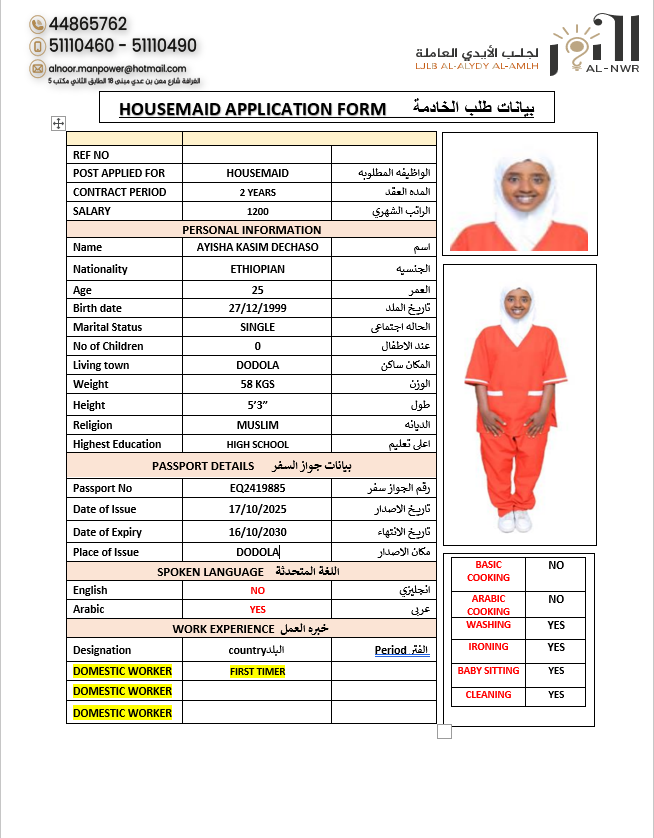 44865762
51110460 - 51110490
alnoor.manpower@hotmail.com
الغرافة شارع معن بن عدي مبنى 18 الطابق الثاني مكتب 5

لجلب الأيدي العاملة
LJLB AL-ALYDY AL-AMLH
AL-NWR

HOUSEMAID APPLICATION FORM بيانات طلب الخادمة

| | | |
|---|---|---|
| REF NO | | |
| POST APPLIED FOR | HOUSEMAID | الواظيفه المطلوبه |
| CONTRACT PERIOD | 2 YEARS | المده العقد |
| SALARY | 1200 | الراتب الشهري |
| PERSONAL INFORMATION | | |
| Name | AYISHA KASIM DECHASO | اسم |
| Nationality | ETHIOPIAN | الجنسيه |
| Age | 25 | العمر |
| Birth date | 27/12/1999 | تاريخ الملد |
| Marital Status | SINGLE | الحاله اجتماعى |
| No of Children | 0 | عند الاطفال |
| Living town | DODOLA | المكان ساكن |
| Weight | 58 KGS | الوزن |
| Height | 5'3" | طول |
| Religion | MUSLIM | الديانه |
| Highest Education | HIGH SCHOOL | اعلى تعليم |
| PASSPORT DETAILS بيانات جواز السفر | | |
| Passport No | EQ2419885 | رقم الجواز سفر |
| Date of Issue | 17/10/2025 | تاريخ الاصدار |
| Date of Expiry | 16/10/2030 | تاريخ الانتهاء |
| Place of Issue | DODOLA | مكان الاصدار |
| SPOKEN LANGUAGE اللغة المتحدثة | | |
| English | NO | انجليزي |
| Arabic | YES | عربى |
| WORK EXPERIENCE خبره العمل | | |
| Designation | countryالبلد | Period الفتر |
| DOMESTIC WORKER | FIRST TIMER | |
| DOMESTIC WORKER | | |
| DOMESTIC WORKER | | |

| | |
|---|---|
| BASIC COOKING | NO |
| ARABIC COOKING | NO |
| WASHING | YES |
| IRONING | YES |
| BABY SITTING | YES |
| CLEANING | YES |